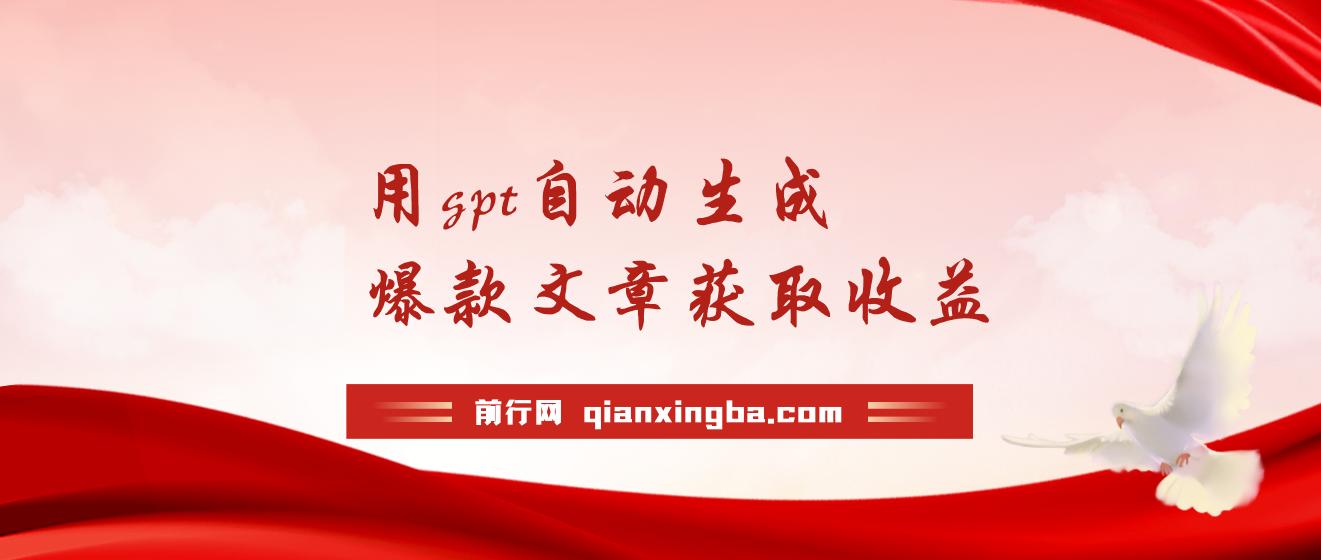 用gpt自动生成
爆款文章获取收益

前行网 qianxingba.com